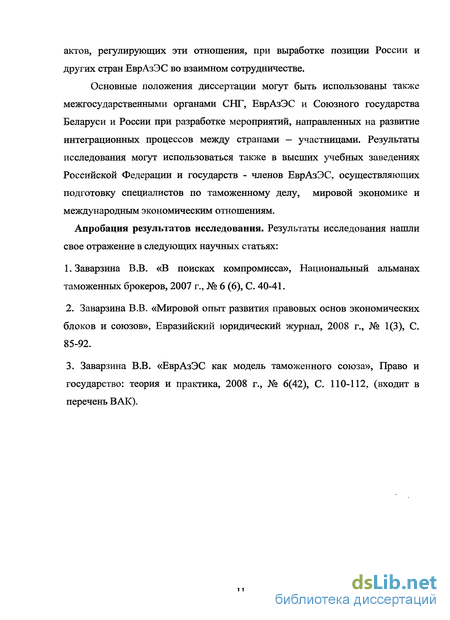 актов, регулирующих эти отношения, при выработке позиции России и других стран ЕврАзЭС во взаимном сотрудничестве.

Основные положения диссертации могут быть использованы также межгосударственными органами СНГ, ЕврАзЭС и Союзного государства Беларуси и России при разработке мероприятий, направленных на развитие интеграционных процессов между странами – участницами. Результаты исследования могут использоваться также в высших учебных заведениях Российской Федерации и государств - членов ЕврАзЭС, осуществляющих подготовку специалистов по таможенному делу, мировой экономике и международным экономическим отношениям.

Апробация результатов исследования. Результаты исследования нашли свое отражение в следующих научных статьях:

1. Заварзина В.В. «В поисках компромисса», Национальный альманах таможенных брокеров, 2007 г., № 6 (6), С. 40-41.

2. Заварзина В.В. «Мировой опыт развития правовых основ экономических блоков и союзов», Евразийский юридический журнал, 2008 г., № 1(3), С. 85-92.

3. Заварзина В.В. «ЕврАзЭС как модель таможенного союза», Право и государство: теория и практика, 2008 г., № 6(42), С. 110-112, (входит в перечень ВАК).

11

dsLib.net
библиотека диссертаций